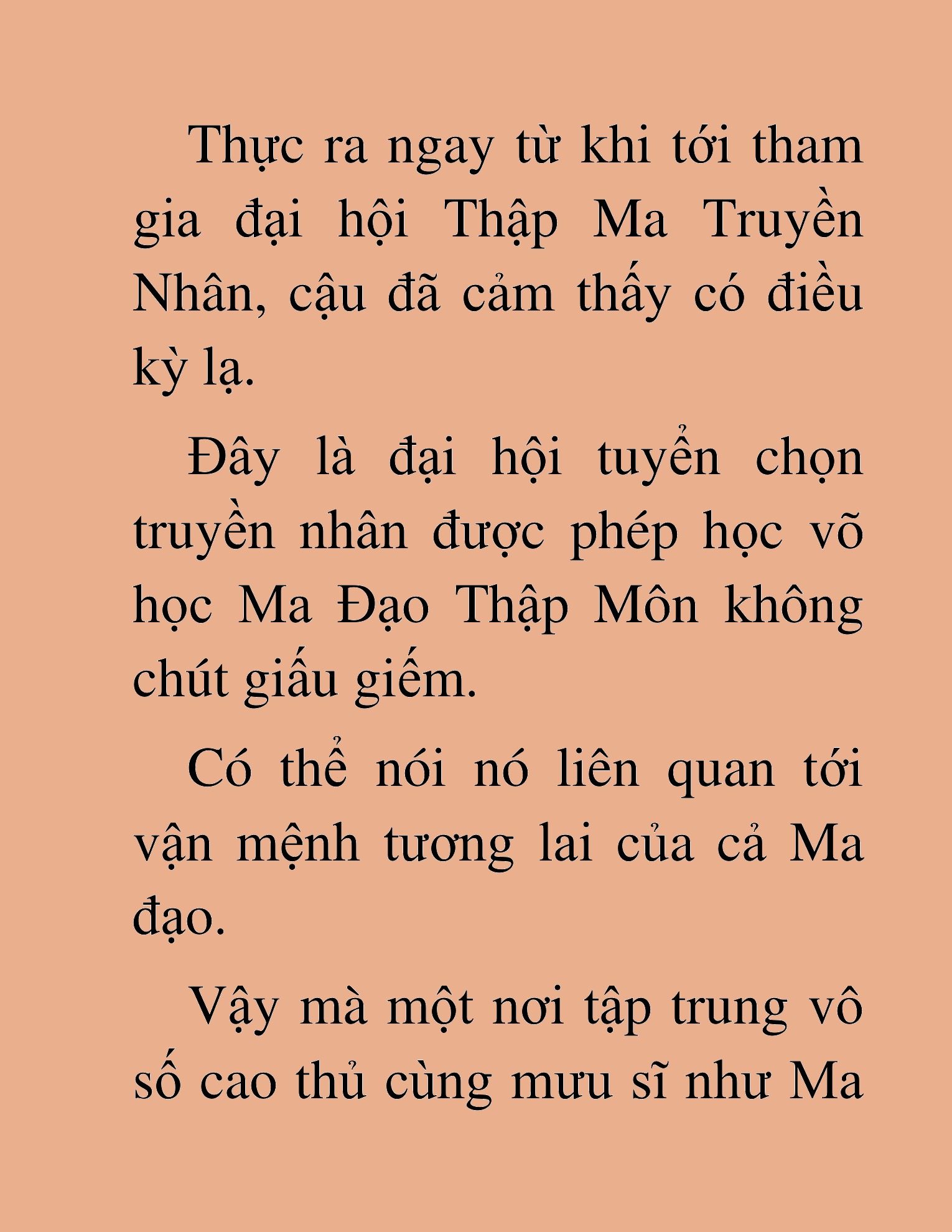 Thực ra ngay từ khi tới tham gia đại hội Thập Ma Truyền Nhân, cậu đã cảm thấy có điều kỳ lạ.

Đây là đại hội tuyển chọn truyền nhân được phép học võ học Ma Đạo Thập Môn không chút giấu giếm.

Có thể nói nó liên quan tới vận mệnh tương lai của cả Ma đạo.

Vậy mà một nơi tập trung vô số cao thủ cùng mưu sĩ như Ma